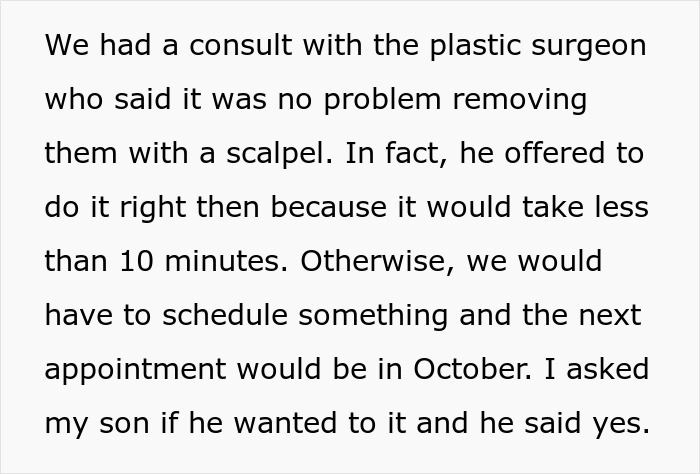 We had a consult with the plastic surgeon who said it was no problem removing them with a scalpel. In fact, he offered to do it right then because it would take less than 10 minutes. Otherwise, we would have to schedule something and the next appointment would be in October. I asked my son if he wanted to it and he said yes.